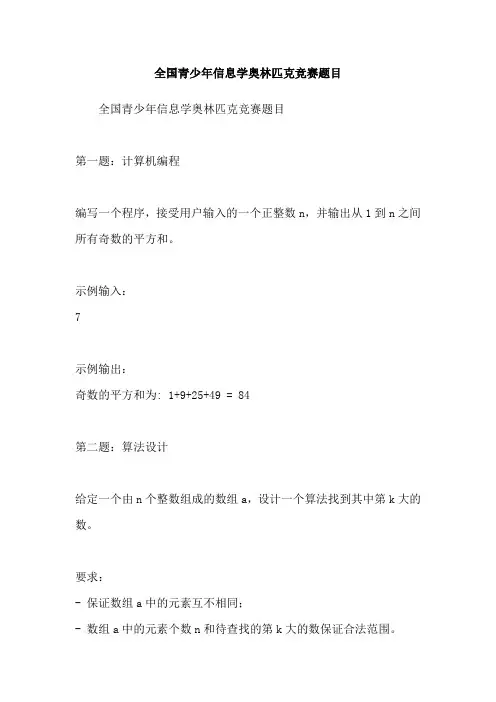 全国青少年信息学奥林匹克竞赛题目

全国青少年信息学奥林匹克竞赛题目

第一题：计算机编程

编写一个程序，接受用户输入的一个正整数 n，并输出从 1 到 n 之间所有奇数的平方和。

示例输入：

7

示例输出：

奇数的平方和为: 1+9+25+49 = 84

第二题：算法设计

给定一个由 n 个整数组成的数组 a，设计一个算法找到其中第 k 大的数。

要求：

- 保证数组 a 中的元素互不相同；

- 数组 a 中的元素个数 n 和待查找的第 k 大的数保证合法范围。